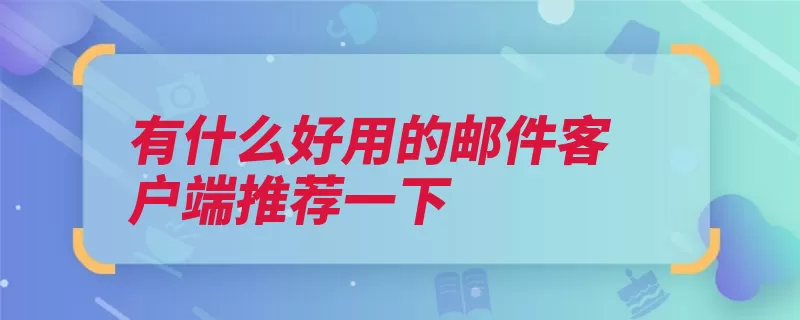 有什么好用的邮件客户端推荐一下